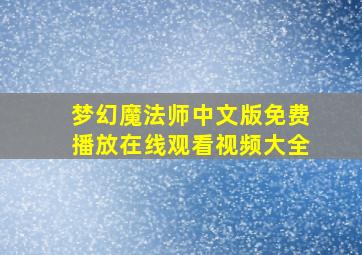 梦幻魔法师中文版免费播放在线观看视频大全